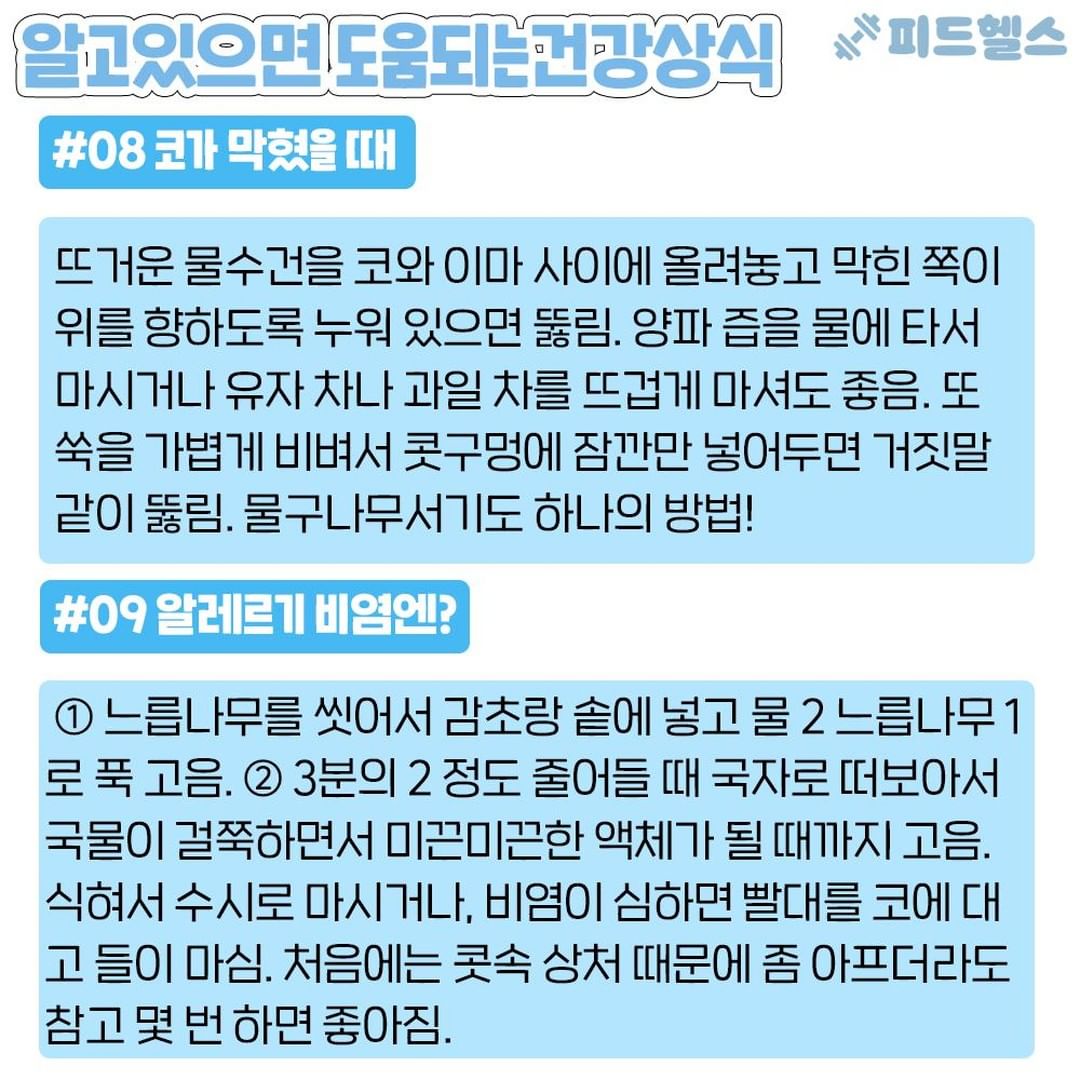 알고있으면 도움되는건강상식

피드헬스

#08 코가 막혔을 때

뜨거운 물수건을 코와 이마 사이에 올려놓고 막힌 쪽이 위를 향하도록 누워 있으면 뚫림. 양파 즙을 물에 타서 마시거나 유자 차나 과일 차를 뜨겁게 마셔도 좋음. 또 쑥을 가볍게 비벼서 콧구멍에 잠깐만 넣어두면 거짓말 같이 뚫림. 물구나무서기도 하나의 방법!

#09 알레르기 비염엔?

① 느릅나무를 씻어서 감초랑 솥에 넣고 물 2 느릅나무 1로 푹 고음. ② 3분의 2 정도 줄어들 때 국자로 떠보아서 국물이 걸쭉하면서 미끈미끈한 액체가 될 때까지 고음. 식혀서 수시로 마시거나, 비염이 심하면 빨대를 코에 대고 들이 마심. 처음에는 콧속 상처 때문에 좀 아프더라도 참고 몇 번 하면 좋아짐.